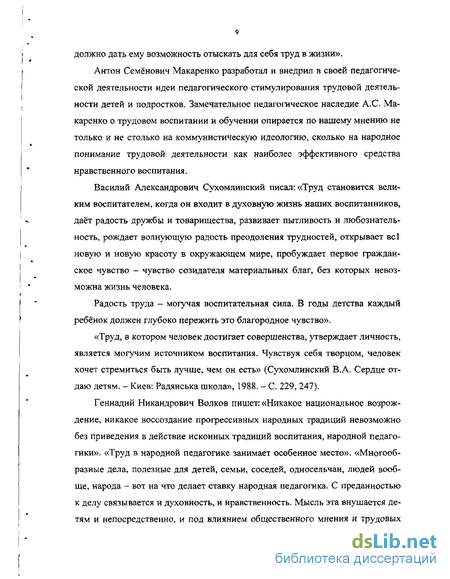 9

должно дать ему возможность отыскать для себя труд в жизни».

Антон Семёнович Макаренко разработал и внедрил в своей педагогической деятельности идеи педагогического стимулирования трудовой деятельности детей и подростков. Замечательное педагогическое наследие А.С. Макаренко о трудовом воспитании и обучении опирается по нашему мнению не только и не столько на коммунистическую идеологию, сколько на народное понимание трудовой деятельности как наиболее эффективного средства нравственного воспитания.

Василий Александрович Сухомлинский писал: «Труд становится великим воспитателем, когда он входит в духовную жизнь наших воспитанников, даёт радость дружбы и товарищества, развивает пытливость и любознательность, рождает волнующую радость преодоления трудностей, открывает вс1 новую и новую красоту в окружающем мире, пробуждает первое гражданское чувство – чувство созидателя материальных благ, без которых невозможна жизнь человека.

Радость труда – могучая воспитательная сила. В годы детства каждый ребёнок должен глубоко пережить это благородное чувство».

«Труд, в котором человек достигает совершенства, утверждает личность, является могучим источником воспитания. Чувствуя себя творцом, человек хочет стремиться быть лучше, чем он есть» (Сухомлинский В.А. Сердце отдаю детям. – Киев: Радянська школа», 1988. – С. 229, 247).

Геннадий Никандрович Волков пишет: «Никакое национальное возрождение, никакое воссоздание прогрессивных народных традиций невозможно без приведения в действие исконных традиций воспитания, народной педагогики». «Труд в народной педагогике занимает особенное место». «Многообразные дела, полезные для детей, семьи, соседей, односельчан, людей вообще, народа – вот на что делает ставку народная педагогика. С преданностью к делу связывается и духовность, и нравственность. Мысль эта внушается детям и непосредственно, и под влиянием общественного мнения и трудовых

dsLib.net
библиотека диссертаций